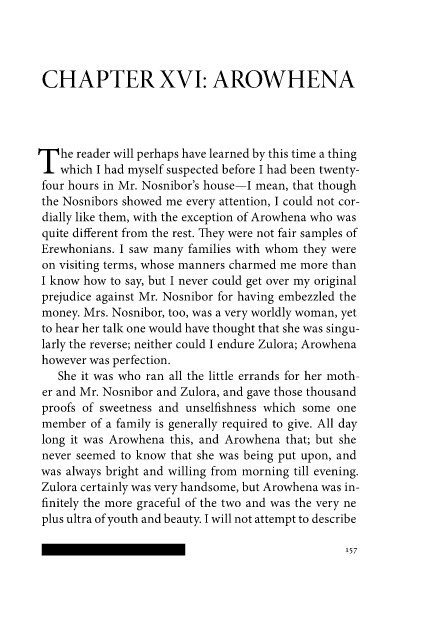 CHAPTER XVI: AROWHENA

The reader will perhaps have learned by this time a thing which I had myself suspected before I had been twenty-four hours in Mr. Nosnibor's house—I mean, that though the Nosnibors showed me every attention, I could not cordially like them, with the exception of Arowhena who was quite different from the rest. They were not fair samples of Erewhonians. I saw many families with whom they were on visiting terms, whose manners charmed me more than I know how to say, but I never could get over my original prejudice against Mr. Nosnibor for having embezzled the money. Mrs. Nosnibor, too, was a very worldly woman, yet to hear her talk one would have thought that she was singularly the reverse; neither could I endure Zulora; Arowhena however was perfection.

She it was who ran all the little errands for her mother and Mr. Nosnibor and Zulora, and gave those thousand proofs of sweetness and unselfishness which some one member of a family is generally required to give. All day long it was Arowhena this, and Arowhena that; but she never seemed to know that she was being put upon, and was always bright and willing from morning till evening. Zulora certainly was very handsome, but Arowhena was infinitely the more graceful of the two and was the very ne plus ultra of youth and beauty. I will not attempt to describe

157